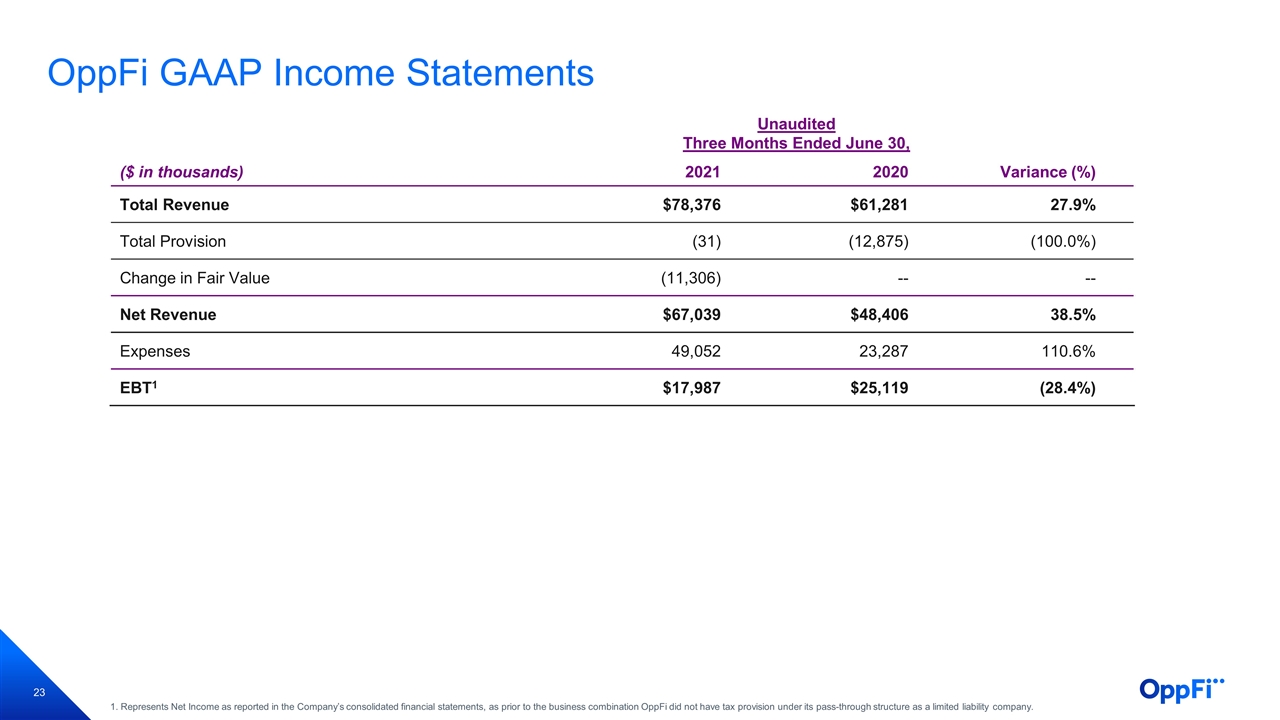 OppFi GAAP Income Statements

Unaudited
Three Months Ended June 30,

| ($ in thousands) | 2021 | 2020 | Variance (%) |
|---|---|---|---|
| Total Revenue | $78,376 | $61,281 | 27.9% |
| Total Provision | (31) | (12,875) | (100.0%) |
| Change in Fair Value | (11,306) | -- | -- |
| Net Revenue | $67,039 | $48,406 | 38.5% |
| Expenses | 49,052 | 23,287 | 110.6% |
| EBT$^1$ | $17,987 | $25,119 | (28.4%) |

23

1. Represents Net Income as reported in the Company's consolidated financial statements, as prior to the business combination OppFi did not have tax provision under its pass-through structure as a limited liability company.

OppFi